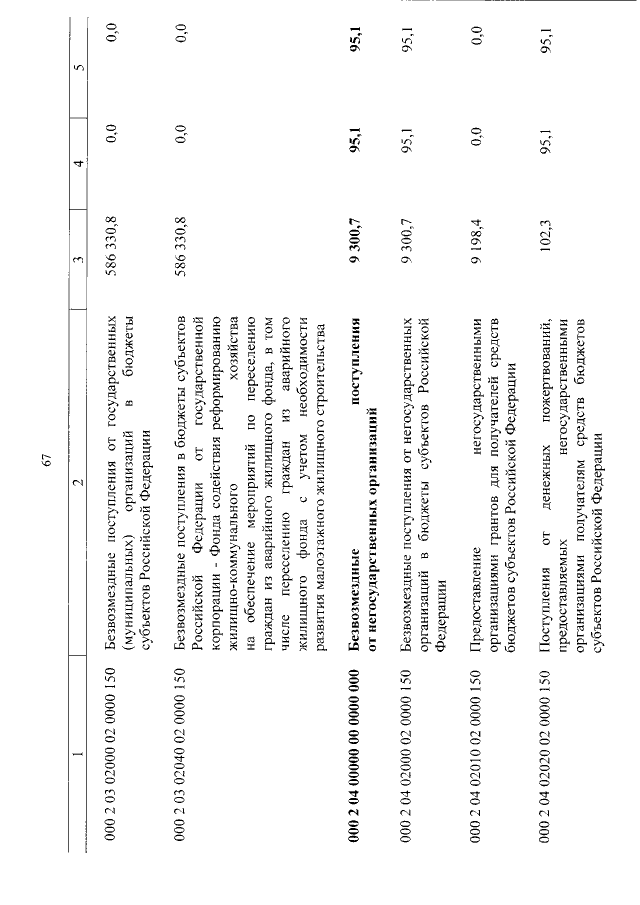 67

| 1 | 2 | 3 | 4 | 5 |
|---|---|---|---|---|
| 000 2 03 02000 02 0000 150 | Безвозмездные поступления от государственных (муниципальных) организаций в бюджеты субъектов Российской Федерации | 586 330,8 | 0,0 | 0,0 |
| 000 2 03 02040 02 0000 150 | Безвозмездные поступления в бюджеты субъектов Российской Федерации от государственной корпорации - Фонда содействия реформированию жилищно-коммунального хозяйства на обеспечение мероприятий по переселению граждан из аварийного жилищного фонда, в том числе переселению граждан из аварийного жилищного фонда с учетом необходимости развития малоэтажного жилищного строительства | 586 330,8 | 0,0 | 0,0 |
| 000 2 04 00000 00 0000 000 | Безвозмездные поступления от негосударственных организаций | 9 300,7 | 95,1 | 95,1 |
| 000 2 04 02000 02 0000 150 | Безвозмездные поступления от негосударственных организаций в бюджеты субъектов Российской Федерации | 9 300,7 | 95,1 | 95,1 |
| 000 2 04 02010 02 0000 150 | Предоставление негосударственными организациями грантов для получателей средств бюджетов субъектов Российской Федерации | 9 198,4 | 0,0 | 0,0 |
| 000 2 04 02020 02 0000 150 | Поступления от денежных пожертвований, предоставляемых негосударственными организациями получателям средств бюджетов субъектов Российской Федерации | 102,3 | 95,1 | 95,1 |